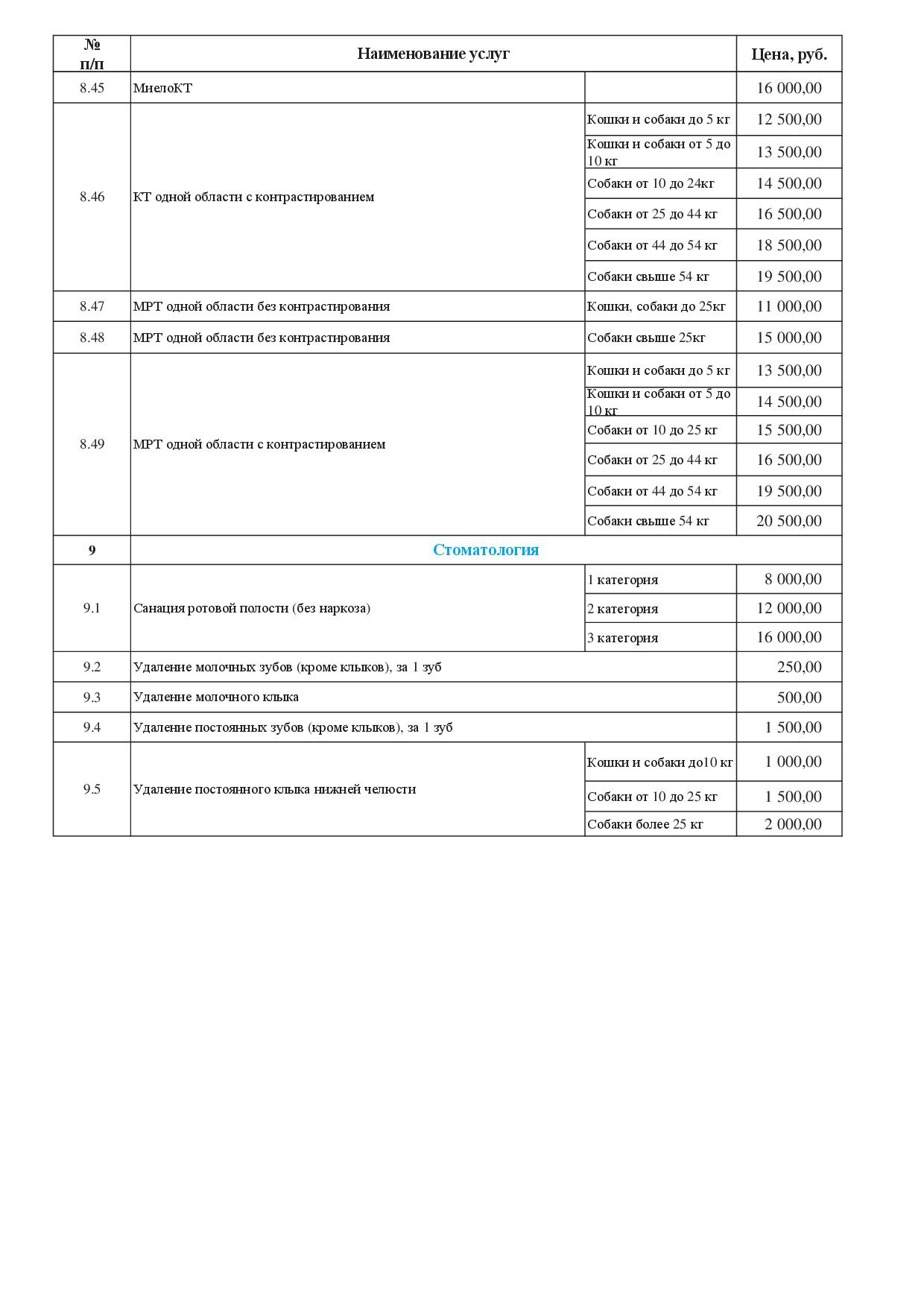 | № п/п | Наименование услуг | | Цена, руб. |
|---|---|---|---|
| 8.45 | МиелоКТ | | 16 000,00 |
| 8.46 | КТ одной области с контрастированием | Кошки и собаки до 5 кг | 12 500,00 |
| | | Кошки и собаки от 5 до 10 кг | 13 500,00 |
| | | Собаки от 10 до 24кг | 14 500,00 |
| | | Собаки от 25 до 44 кг | 16 500,00 |
| | | Собаки от 44 до 54 кг | 18 500,00 |
| | | Собаки свыше 54 кг | 19 500,00 |
| 8.47 | МРТ одной области без контрастирования | Кошки, собаки до 25кг | 11 000,00 |
| 8.48 | МРТ одной области без контрастирования | Собаки свыше 25кг | 15 000,00 |
| 8.49 | МРТ одной области с контрастированием | Кошки и собаки до 5 кг | 13 500,00 |
| | | Кошки и собаки от 5 до 10 кг | 14 500,00 |
| | | Собаки от 10 до 25 кг | 15 500,00 |
| | | Собаки от 25 до 44 кг | 16 500,00 |
| | | Собаки от 44 до 54 кг | 19 500,00 |
| | | Собаки свыше 54 кг | 20 500,00 |
| 9 | Стоматология | | |
| 9.1 | Санация ротовой полости (без наркоза) | 1 категория | 8 000,00 |
| | | 2 категория | 12 000,00 |
| | | 3 категория | 16 000,00 |
| 9.2 | Удаление молочных зубов (кроме клыков), за 1 зуб | | 250,00 |
| 9.3 | Удаление молочного клыка | | 500,00 |
| 9.4 | Удаление постоянных зубов (кроме клыков), за 1 зуб | | 1 500,00 |
| 9.5 | Удаление постоянного клыка нижней челюсти | Кошки и собаки до10 кг | 1 000,00 |
| | | Собаки от 10 до 25 кг | 1 500,00 |
| | | Собаки более 25 кг | 2 000,00 |